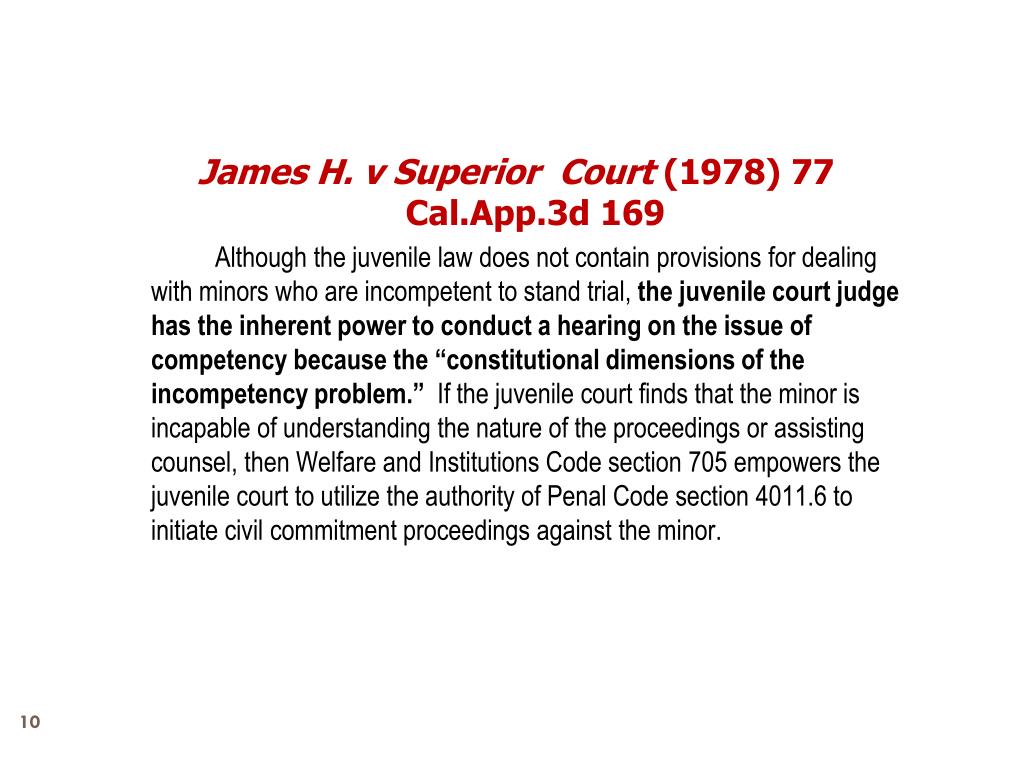 James H. v Superior  Court (1978) 77 Cal.App.3d 169

Although the juvenile law does not contain provisions for dealing with minors who are incompetent to stand trial, the juvenile court judge has the inherent power to conduct a hearing on the issue of competency because the “constitutional dimensions of the incompetency problem.”  If the juvenile court finds that the minor is incapable of understanding the nature of the proceedings or assisting counsel, then Welfare and Institutions Code section 705 empowers the juvenile court to utilize the authority of Penal Code section 4011.6 to initiate civil commitment proceedings against the minor.

10